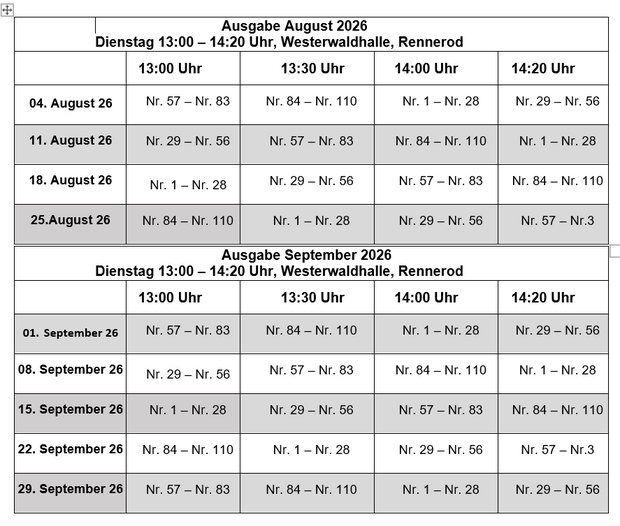 Ausgabe August 2026
Dienstag 13:00 – 14:20 Uhr, Westerwaldhalle, Rennerod

| | 13:00 Uhr | 13:30 Uhr | 14:00 Uhr | 14:20 Uhr |
|---|---|---|---|---|
| 04. August 26 | Nr. 57 – Nr. 83 | Nr. 84 – Nr. 110 | Nr. 1 – Nr. 28 | Nr. 29 – Nr. 56 |
| 11. August 26 | Nr. 29 – Nr. 56 | Nr. 57 – Nr. 83 | Nr. 84 – Nr. 110 | Nr. 1 – Nr. 28 |
| 18. August 26 | Nr. 1 – Nr. 28 | Nr. 29 – Nr. 56 | Nr. 57 – Nr. 83 | Nr. 84 – Nr. 110 |
| 25.August 26 | Nr. 84 – Nr. 110 | Nr. 1 – Nr. 28 | Nr. 29 – Nr. 56 | Nr. 57 – Nr.3 |

Ausgabe September 2026
Dienstag 13:00 – 14:20 Uhr, Westerwaldhalle, Rennerod

| | 13:00 Uhr | 13:30 Uhr | 14:00 Uhr | 14:20 Uhr |
|---|---|---|---|---|
| 01. September 26 | Nr. 57 – Nr. 83 | Nr. 84 – Nr. 110 | Nr. 1 – Nr. 28 | Nr. 29 – Nr. 56 |
| 08. September 26 | Nr. 29 – Nr. 56 | Nr. 57 – Nr. 83 | Nr. 84 – Nr. 110 | Nr. 1 – Nr. 28 |
| 15. September 26 | Nr. 1 – Nr. 28 | Nr. 29 – Nr. 56 | Nr. 57 – Nr. 83 | Nr. 84 – Nr. 110 |
| 22. September 26 | Nr. 84 – Nr. 110 | Nr. 1 – Nr. 28 | Nr. 29 – Nr. 56 | Nr. 57 – Nr.3 |
| 29. September 26 | Nr. 57 – Nr. 83 | Nr. 84 – Nr. 110 | Nr. 1 – Nr. 28 | Nr. 29 – Nr. 56 |